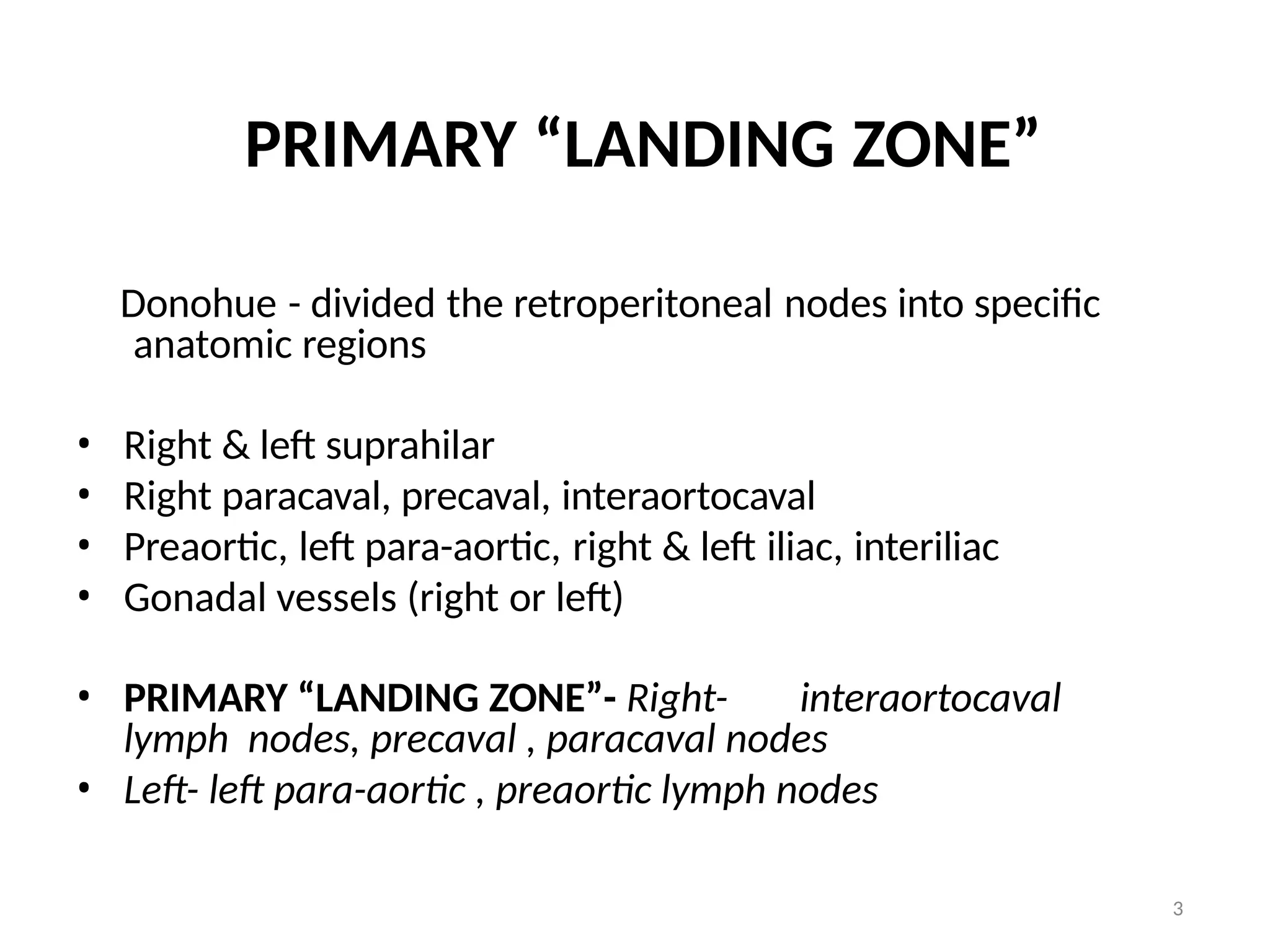 PRIMARY “LANDING ZONE”

Donohue - divided the retroperitoneal nodes into specific anatomic regions

• Right & left suprahilar
• Right paracaval, precaval, interaortocaval
• Preaortic, left para-aortic, right & left iliac, interiliac
• Gonadal vessels (right or left)

• PRIMARY “LANDING ZONE”- Right- interaortocaval lymph nodes, precaval , paracaval nodes
• Left- left para-aortic , preaortic lymph nodes

3